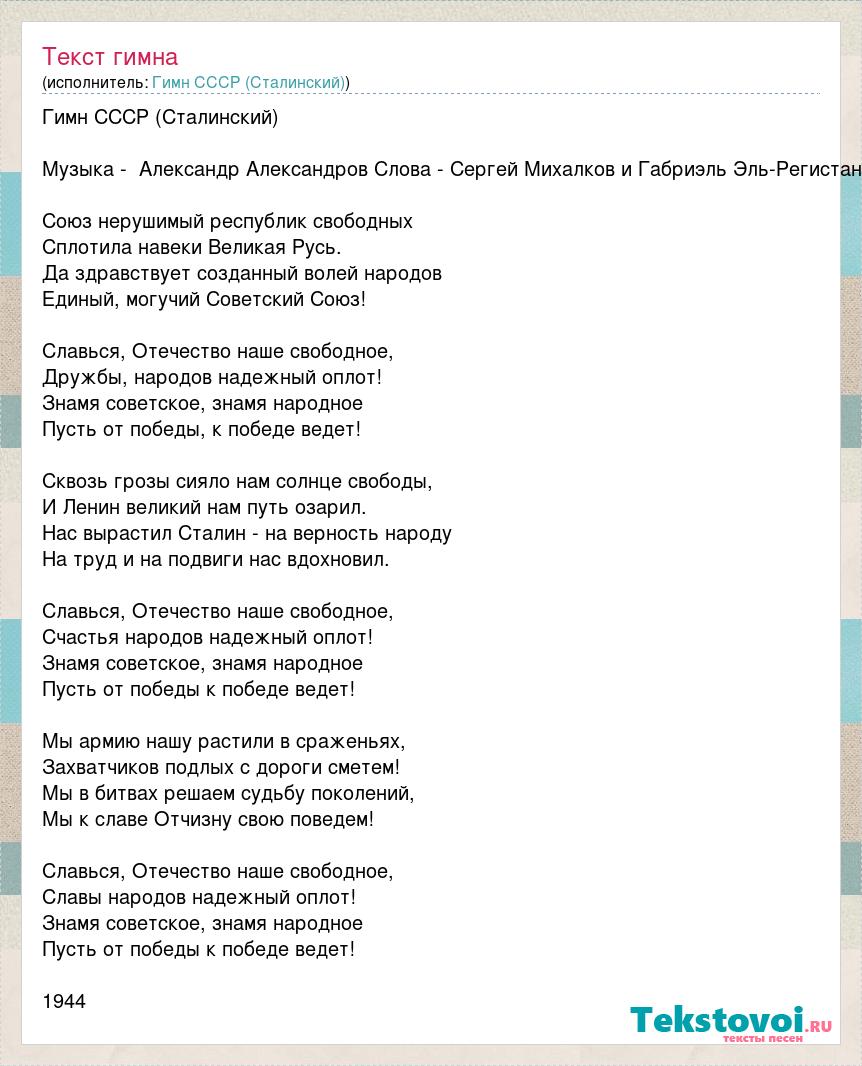 Текст гимна
(исполнитель: Гимн СССР (Сталинский))

Гимн СССР (Сталинский)

Музыка - Александр Александров Слова - Сергей Михалков и Габриэль Эль-Регистан

Союз нерушимый республик свободных
Сплотила навеки Великая Русь.
Да здравствует созданный волей народов
Единый, могучий Советский Союз!

Славься, Отечество наше свободное,
Дружбы, народов надежный оплот!
Знамя советское, знамя народное
Пусть от победы, к победе ведет!

Сквозь грозы сияло нам солнце свободы,
И Ленин великий нам путь озарил.
Нас вырастил Сталин - на верность народу
На труд и на подвиги нас вдохновил.

Славься, Отечество наше свободное,
Счастья народов надежный оплот!
Знамя советское, знамя народное
Пусть от победы к победе ведет!

Мы армию нашу растили в сраженьях,
Захватчиков подлых с дороги сметем!
Мы в битвах решаем судьбу поколений,
Мы к славе Отчизну свою поведем!

Славься, Отечество наше свободное,
Славы народов надежный оплот!
Знамя советское, знамя народное
Пусть от победы к победе ведет!

1944

Tekstovoi.ru
тексты песен